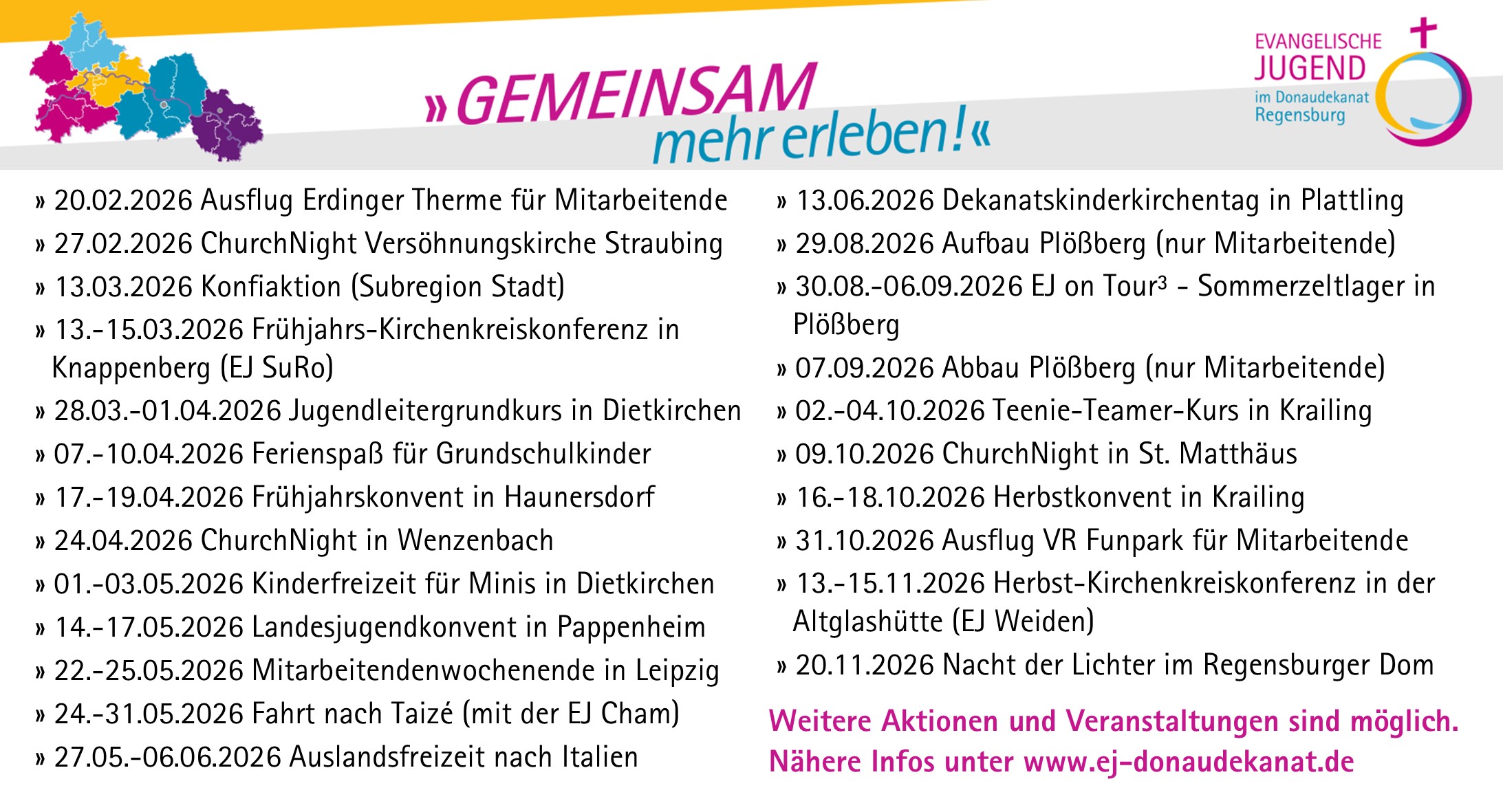 »GEMEINSAM mehr erleben!«

EVANGELISCHE JUGEND im Donaudekanat Regensburg

» 20.02.2026 Ausflug Erdinger Therme für Mitarbeitende
» 27.02.2026 ChurchNight Versöhnungskirche Straubing
» 13.03.2026 Konfiaktion (Subregion Stadt)
» 13.-15.03.2026 Frühjahrs-Kirchenkreiskonferenz in Knappenberg (EJ SuRo)
» 28.03.-01.04.2026 Jugendleitergrundkurs in Dietkirchen
» 07.-10.04.2026 Ferienspaß für Grundschulkinder
» 17.-19.04.2026 Frühjahrskonvent in Haunersdorf
» 24.04.2026 ChurchNight in Wenzenbach
» 01.-03.05.2026 Kinderfreizeit für Minis in Dietkirchen
» 14.-17.05.2026 Landesjugendkonvent in Pappenheim
» 22.-25.05.2026 Mitarbeitendenwochenende in Leipzig
» 24.-31.05.2026 Fahrt nach Taizé (mit der EJ Cham)
» 27.05.-06.06.2026 Auslandsfreizeit nach Italien

» 13.06.2026 Dekanatskinderkirchentag in Plattling
» 29.08.2026 Aufbau Plößberg (nur Mitarbeitende)
» 30.08.-06.09.2026 EJ on Tour³ - Sommerzeltlager in Plößberg
» 07.09.2026 Abbau Plößberg (nur Mitarbeitende)
» 02.-04.10.2026 Teenie-Teamer-Kurs in Krailing
» 09.10.2026 ChurchNight in St. Matthäus
» 16.-18.10.2026 Herbstkonvent in Krailing
» 31.10.2026 Ausflug VR Funpark für Mitarbeitende
» 13.-15.11.2026 Herbst-Kirchenkreiskonferenz in der Altglashütte (EJ Weiden)
» 20.11.2026 Nacht der Lichter im Regensburger Dom

Weitere Aktionen und Veranstaltungen sind möglich.
Nähere Infos unter www.ej-donaudekanat.de